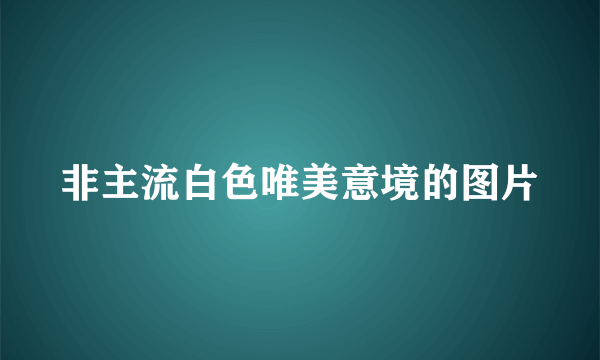 非主流白色唯美意境的图片